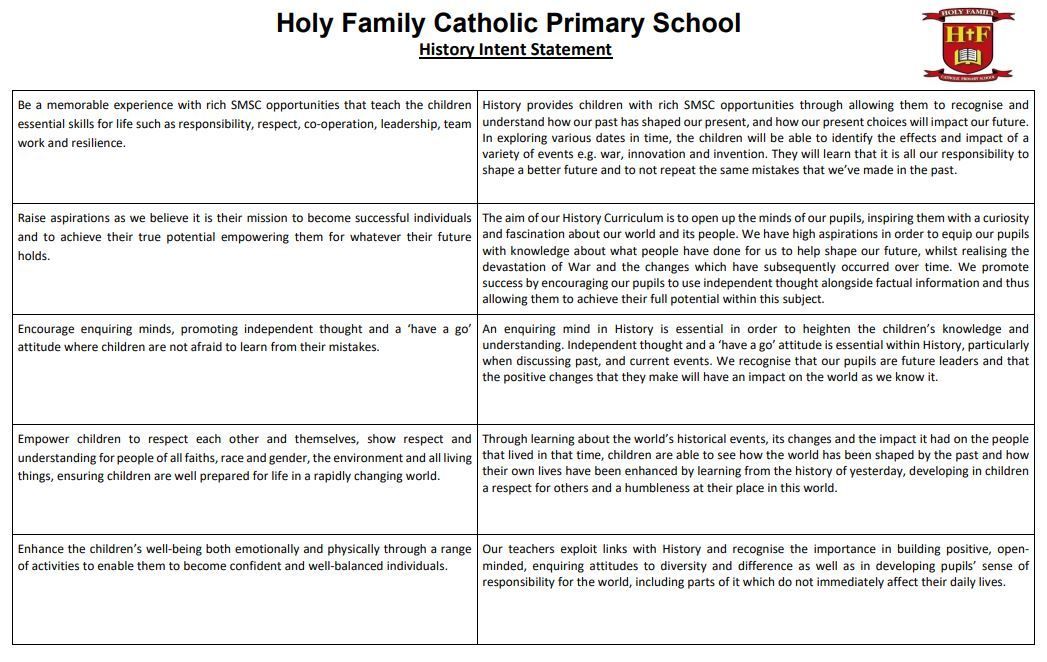 Holy Family Catholic Primary School
History Intent Statement

HOLY FAMILY
H+F
CATHOLIC PRIMARY SCHOOL

| | |
|---|---|
| Be a memorable experience with rich SMSC opportunities that teach the children essential skills for life such as responsibility, respect, co-operation, leadership, team work and resilience. | History provides children with rich SMSC opportunities through allowing them to recognise and understand how our past has shaped our present, and how our present choices will impact our future. In exploring various dates in time, the children will be able to identify the effects and impact of a variety of events e.g. war, innovation and invention. They will learn that it is all our responsibility to shape a better future and to not repeat the same mistakes that we've made in the past. |
| Raise aspirations as we believe it is their mission to become successful individuals and to achieve their true potential empowering them for whatever their future holds. | The aim of our History Curriculum is to open up the minds of our pupils, inspiring them with a curiosity and fascination about our world and its people. We have high aspirations in order to equip our pupils with knowledge about what people have done for us to help shape our future, whilst realising the devastation of War and the changes which have subsequently occurred over time. We promote success by encouraging our pupils to use independent thought alongside factual information and thus allowing them to achieve their full potential within this subject. |
| Encourage enquiring minds, promoting independent thought and a 'have a go' attitude where children are not afraid to learn from their mistakes. | An enquiring mind in History is essential in order to heighten the children's knowledge and understanding. Independent thought and a 'have a go' attitude is essential within History, particularly when discussing past, and current events. We recognise that our pupils are future leaders and that the positive changes that they make will have an impact on the world as we know it. |
| Empower children to respect each other and themselves, show respect and understanding for people of all faiths, race and gender, the environment and all living things, ensuring children are well prepared for life in a rapidly changing world. | Through learning about the world's historical events, its changes and the impact it had on the people that lived in that time, children are able to see how the world has been shaped by the past and how their own lives have been enhanced by learning from the history of yesterday, developing in children a respect for others and a humbleness at their place in this world. |
| Enhance the children's well-being both emotionally and physically through a range of activities to enable them to become confident and well-balanced individuals. | Our teachers exploit links with History and recognise the importance in building positive, open-minded, enquiring attitudes to diversity and difference as well as in developing pupils' sense of responsibility for the world, including parts of it which do not immediately affect their daily lives. |